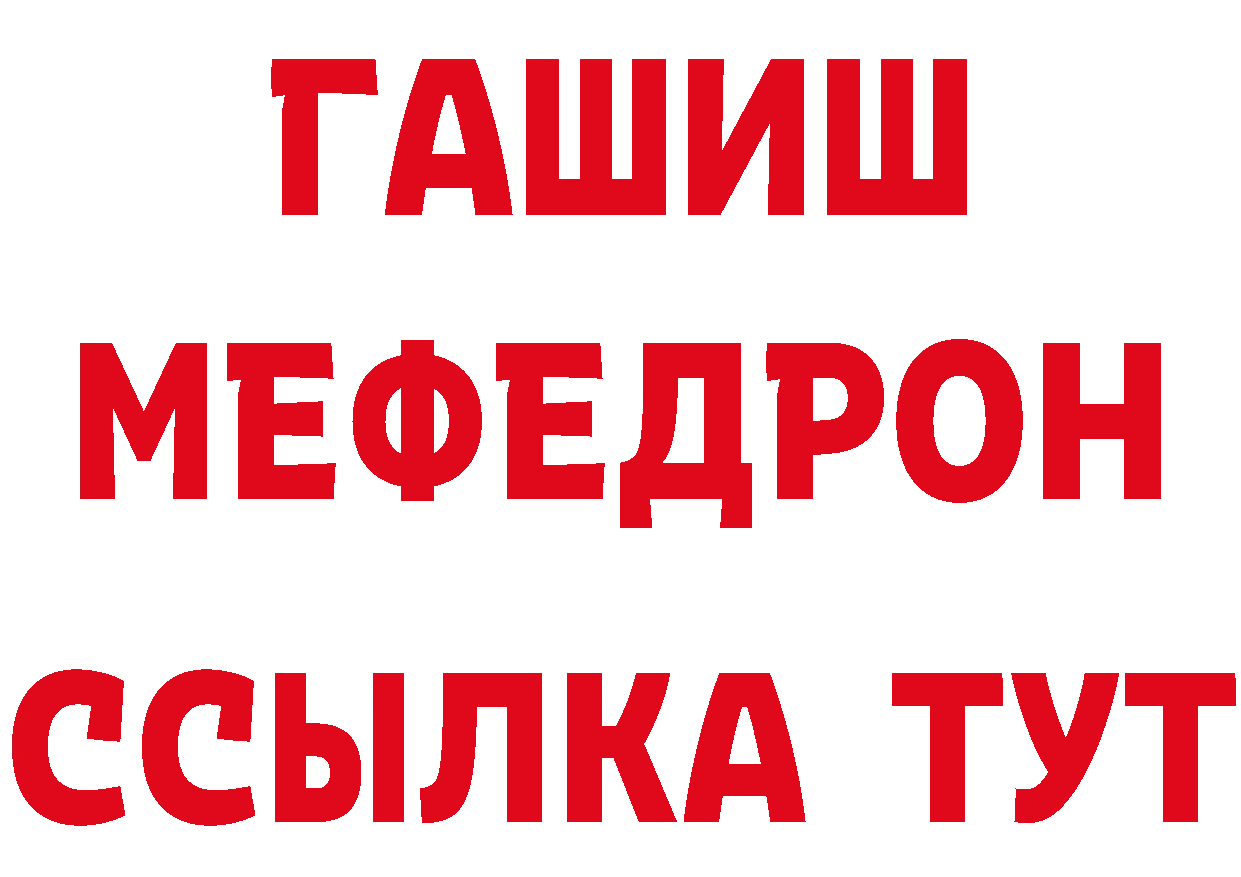 ГАШИШ
МЕФЕДРОН
ССЫЛКА ТУТ